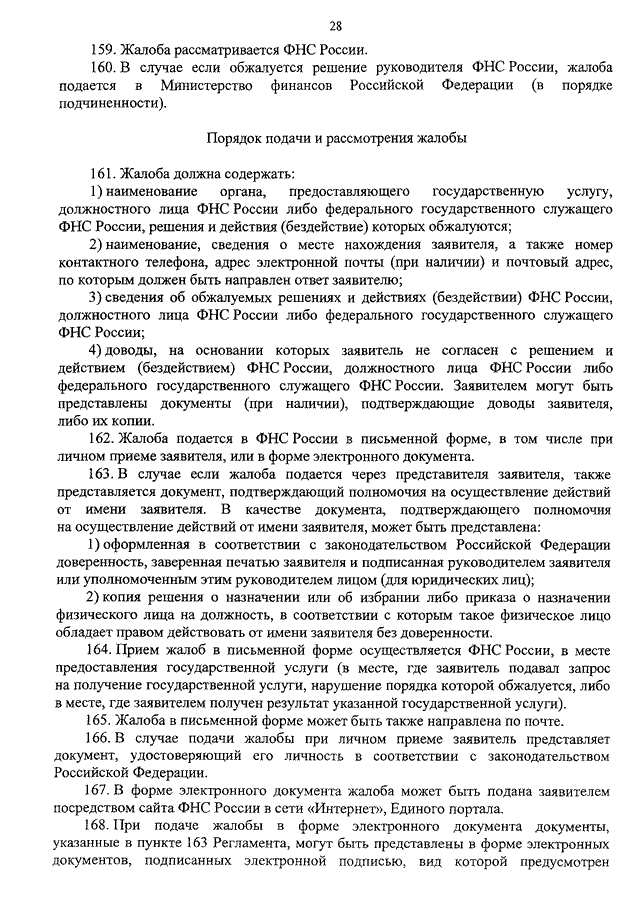 28

159. Жалоба рассматривается ФНС России.

160. В случае если обжалуется решение руководителя ФНС России, жалоба подается в Министерство финансов Российской Федерации (в порядке подчиненности).

Порядок подачи и рассмотрения жалобы

161. Жалоба должна содержать:

1) наименование органа, предоставляющего государственную услугу, должностного лица ФНС России либо федерального государственного служащего ФНС России, решения и действия (бездействие) которых обжалуются;

2) наименование, сведения о месте нахождения заявителя, а также номер контактного телефона, адрес электронной почты (при наличии) и почтовый адрес, по которым должен быть направлен ответ заявителю;

3) сведения об обжалуемых решениях и действиях (бездействии) ФНС России, должностного лица ФНС России либо федерального государственного служащего ФНС России;

4) доводы, на основании которых заявитель не согласен с решением и действием (бездействием) ФНС России, должностного лица ФНС России либо федерального государственного служащего ФНС России. Заявителем могут быть представлены документы (при наличии), подтверждающие доводы заявителя, либо их копии.

162. Жалоба подается в ФНС России в письменной форме, в том числе при личном приеме заявителя, или в форме электронного документа.

163. В случае если жалоба подается через представителя заявителя, также представляется документ, подтверждающий полномочия на осуществление действий от имени заявителя. В качестве документа, подтверждающего полномочия на осуществление действий от имени заявителя, может быть представлена:

1) оформленная в соответствии с законодательством Российской Федерации доверенность, заверенная печатью заявителя и подписанная руководителем заявителя или уполномоченным этим руководителем лицом (для юридических лиц);

2) копия решения о назначении или об избрании либо приказа о назначении физического лица на должность, в соответствии с которым такое физическое лицо обладает правом действовать от имени заявителя без доверенности.

164. Прием жалоб в письменной форме осуществляется ФНС России, в месте предоставления государственной услуги (в месте, где заявитель подавал запрос на получение государственной услуги, нарушение порядка которой обжалуется, либо в месте, где заявителем получен результат указанной государственной услуги).

165. Жалоба в письменной форме может быть также направлена по почте.

166. В случае подачи жалобы при личном приеме заявитель представляет документ, удостоверяющий его личность в соответствии с законодательством Российской Федерации.

167. В форме электронного документа жалоба может быть подана заявителем посредством сайта ФНС России в сети «Интернет», Единого портала.

168. При подаче жалобы в форме электронного документа документы, указанные в пункте 163 Регламента, могут быть представлены в форме электронных документов, подписанных электронной подписью, вид которой предусмотрен